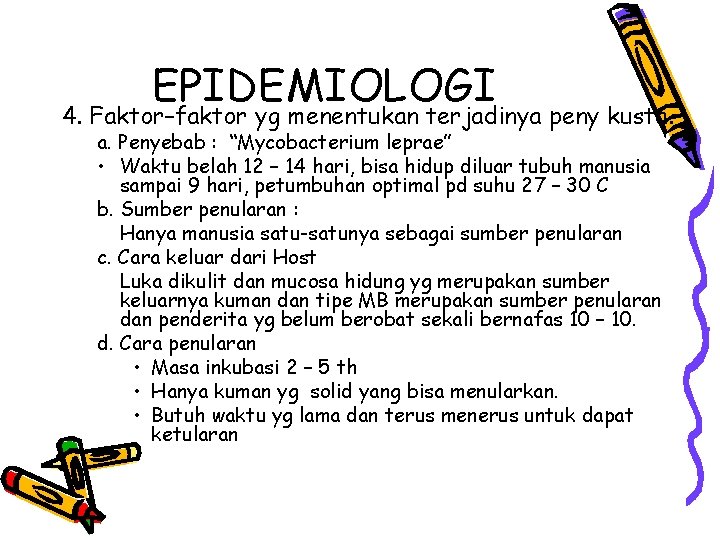 EPIDEMIOLOGI

4. Faktor–faktor yg menentukan terjadinya peny kusta

a. Penyebab : "Mycobacterium leprae"

• Waktu belah 12 – 14 hari, bisa hidup diluar tubuh manusia sampai 9 hari, petumbuhan optimal pd suhu 27 – 30 C

b. Sumber penularan :

Hanya manusia satu-satunya sebagai sumber penularan

c. Cara keluar dari Host

Luka dikulit dan mucosa hidung yg merupakan sumber keluarnya kuman dan tipe MB merupakan sumber penularan dan penderita yg belum berobat sekali bernafas 10 – 10.

d. Cara penularan

• Masa inkubasi 2 – 5 th

• Hanya kuman yg solid yang bisa menularkan.

• Butuh waktu yg lama dan terus menerus untuk dapat ketularan